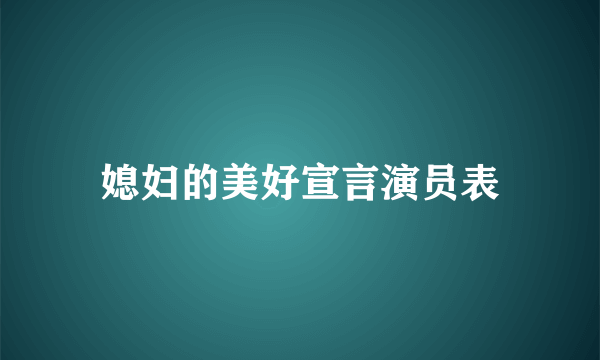 媳妇的美好宣言演员表